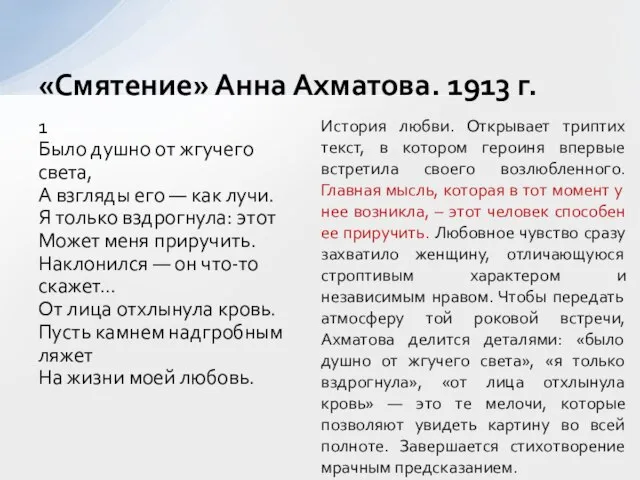 «Смятение» Анна Ахматова. 1913 г.

1
Было душно от жгучего света,
А взгляды его — как лучи.
Я только вздрогнула: этот
Может меня приручить.
Наклонился — он что-то скажет...
От лица отхлынула кровь.
Пусть камнем надгробным ляжет
На жизни моей любовь.

История любви. Открывает триптих текст, в котором героиня впервые встретила своего возлюбленного. Главная мысль, которая в тот момент у нее возникла, – этот человек способен ее приручить. Любовное чувство сразу захватило женщину, отличающуюся строптивым характером и независимым нравом. Чтобы передать атмосферу той роковой встречи, Ахматова делится деталями: «было душно от жгучего света», «я только вздрогнула», «от лица отхлынула кровь» — это те мелочи, которые позволяют увидеть картину во всей полноте. Завершается стихотворение мрачным предсказанием.